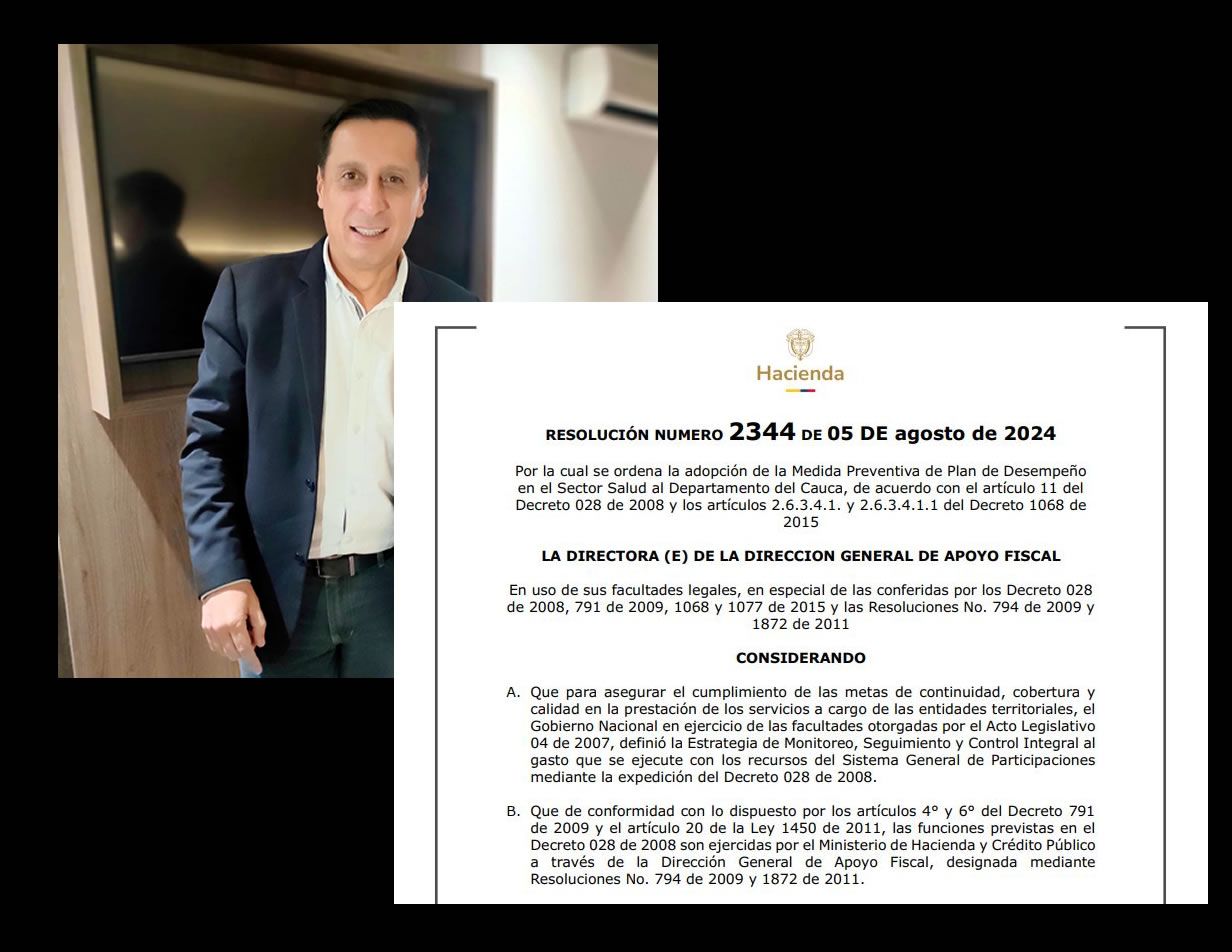 Hacienda

RESOLUCIÓN NUMERO 2344 DE 05 DE agosto de 2024

Por la cual se ordena la adopción de la Medida Preventiva de Plan de Desempeño en el Sector Salud al Departamento del Cauca, de acuerdo con el artículo 11 del Decreto 028 de 2008 y los artículos 2.6.3.4.1. y 2.6.3.4.1.1 del Decreto 1068 de 2015

LA DIRECTORA (E) DE LA DIRECCION GENERAL DE APOYO FISCAL

En uso de sus facultades legales, en especial de las conferidas por los Decreto 028 de 2008, 791 de 2009, 1068 y 1077 de 2015 y las Resoluciones No. 794 de 2009 y 1872 de 2011

CONSIDERANDO

A. Que para asegurar el cumplimiento de las metas de continuidad, cobertura y calidad en la prestación de los servicios a cargo de las entidades territoriales, el Gobierno Nacional en ejercicio de las facultades otorgadas por el Acto Legislativo 04 de 2007, definió la Estrategia de Monitoreo, Seguimiento y Control Integral al gasto que se ejecute con los recursos del Sistema General de Participaciones mediante la expedición del Decreto 028 de 2008.

B. Que de conformidad con lo dispuesto por los artículos 4° y 6° del Decreto 791 de 2009 y el artículo 20 de la Ley 1450 de 2011, las funciones previstas en el Decreto 028 de 2008 son ejercidas por el Ministerio de Hacienda y Crédito Público a través de la Dirección General de Apoyo Fiscal, designada mediante Resoluciones No. 794 de 2009 y 1872 de 2011.